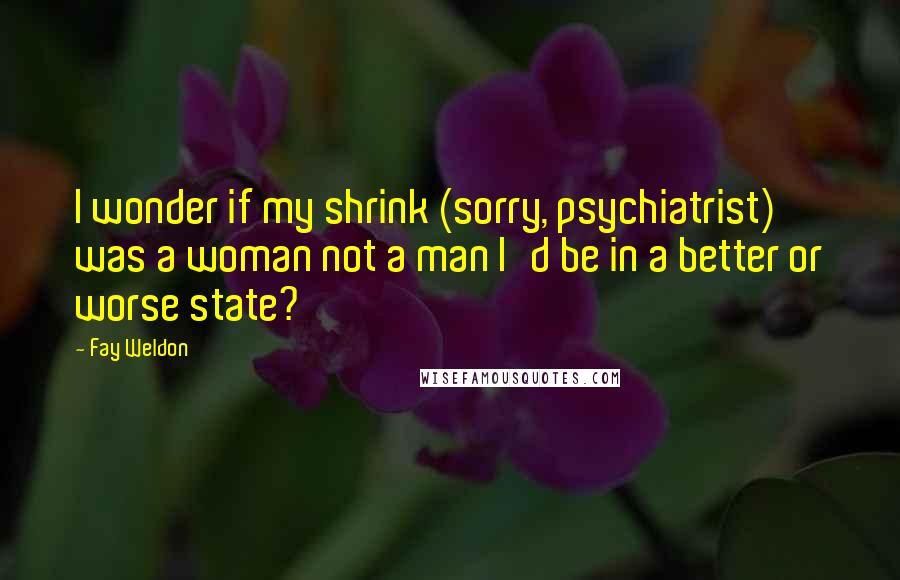 I wonder if my shrink (sorry, psychiatrist) was a woman not a man I   d be in a better or worse state?

- Fay Weldon

WISEFAMOUSQUOTES.COM